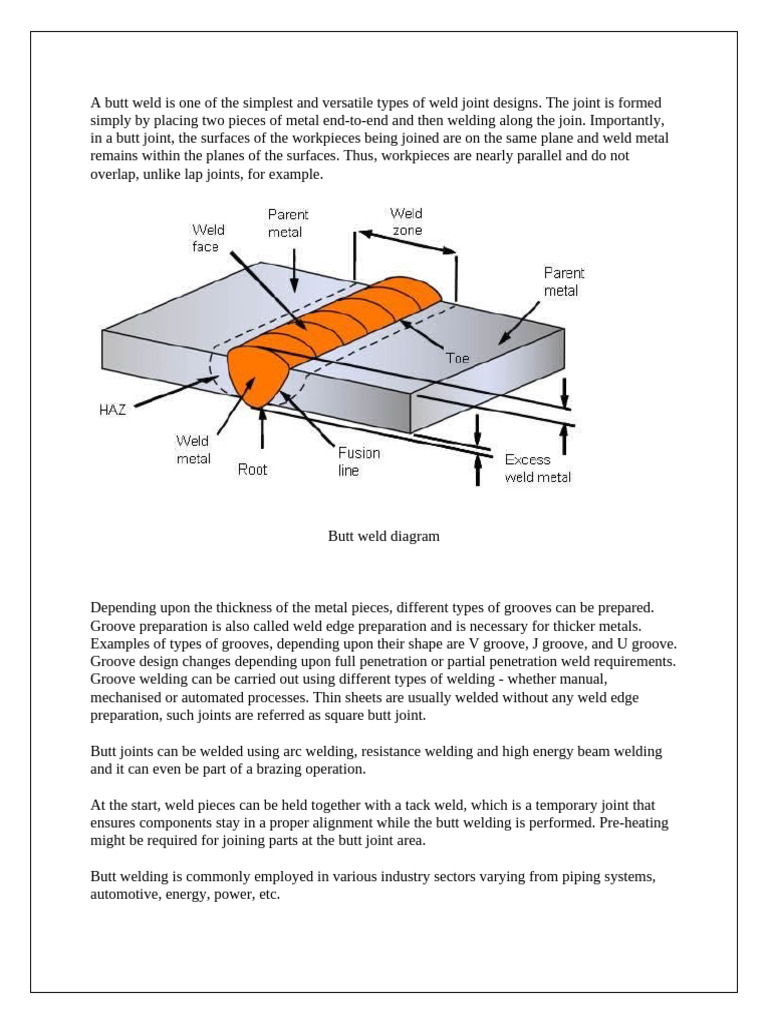 A butt weld is one of the simplest and versatile types of weld joint designs. The joint is formed simply by placing two pieces of metal end-to-end and then welding along the join. Importantly, in a butt joint, the surfaces of the workpieces being joined are on the same plane and weld metal remains within the planes of the surfaces. Thus, workpieces are nearly parallel and do not overlap, unlike lap joints, for example.

Weld face
Parent metal
Weld zone
Parent metal
Toe
HAZ
Weld metal
Root
Fusion line
Excess weld metal

Butt weld diagram

Depending upon the thickness of the metal pieces, different types of grooves can be prepared. Groove preparation is also called weld edge preparation and is necessary for thicker metals. Examples of types of grooves, depending upon their shape are V groove, J groove, and U groove. Groove design changes depending upon full penetration or partial penetration weld requirements. Groove welding can be carried out using different types of welding - whether manual, mechanised or automated processes. Thin sheets are usually welded without any weld edge preparation, such joints are referred as square butt joint.

Butt joints can be welded using arc welding, resistance welding and high energy beam welding and it can even be part of a brazing operation.

At the start, weld pieces can be held together with a tack weld, which is a temporary joint that ensures components stay in a proper alignment while the butt welding is performed. Pre-heating might be required for joining parts at the butt joint area.

Butt welding is commonly employed in various industry sectors varying from piping systems, automotive, energy, power, etc.